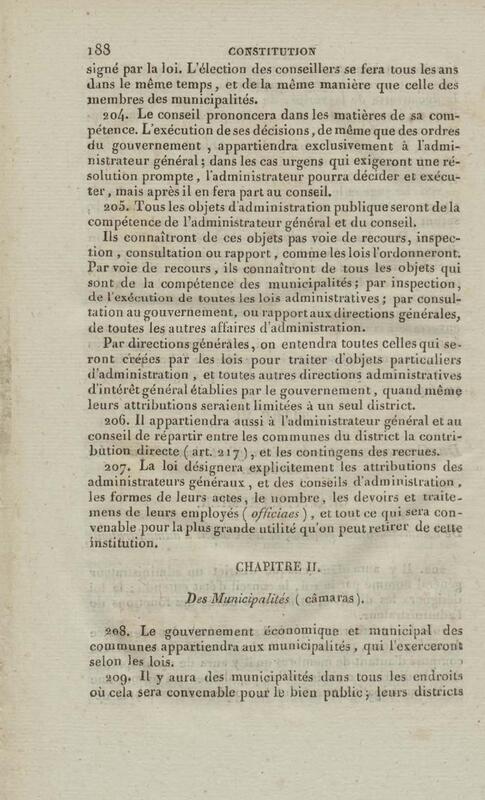 188 CONSTITUTION

signé par la loi. L'élection des conseillers se fera tous les ans dans le même temps, et de la même manière que celle des membres des municipalités.

204. Le conseil prononcera dans les matières de sa compétence. L'exécution de ses décisions, de même que des ordres du gouvernement, appartiendra exclusivement à l'administrateur général; dans les cas urgens qui exigeront une résolution prompte, l'administrateur pourra décider et exécuter, mais après il en fera part au conseil.

205. Tous les objets d'administration publique seront de la compétence de l'administrateur général et du conseil.

Ils connaîtront de ces objets pas voie de recours, inspection, consultation ou rapport, comme les lois l'ordonneront. Par voie de recours, ils connaîtront de tous les objets qui sont de la compétence des municipalités; par inspection, de l'exécution de toutes les lois administratives; par consultation au gouvernement, ou rapport aux directions générales, de toutes les autres affaires d'administration.

Par directions générales, on entendra toutes celles qui seront créées par les lois pour traiter d'objets particuliers d'administration, et toutes autres directions administratives d'intérêt général établies par le gouvernement, quand même leurs attributions seraient limitées à un seul district.

206. Il appartiendra aussi à l'administrateur général et au conseil de répartir entre les communes du district la contribution directe (art. 217), et les contingens des recrues.

207. La loi désignera explicitement les attributions des administrateurs généraux, et des conseils d'administration, les formes de leurs actes, le nombre, les devoirs et traitemens de leurs employés (officiaes), et tout ce qui sera convenable pour la plus grande utilité qu'on peut retirer de cette institution.

CHAPITRE II.

Des Municipalités (câmaras).

208. Le gouvernement économique et municipal des communes appartiendra aux municipalités, qui l'exerceront selon les lois.

209. Il y aura des municipalités dans tous les endroits où cela sera convenable pour le bien public; leurs districts